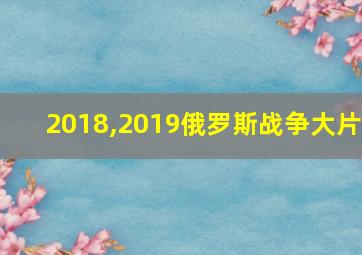 2018,2019俄罗斯战争大片